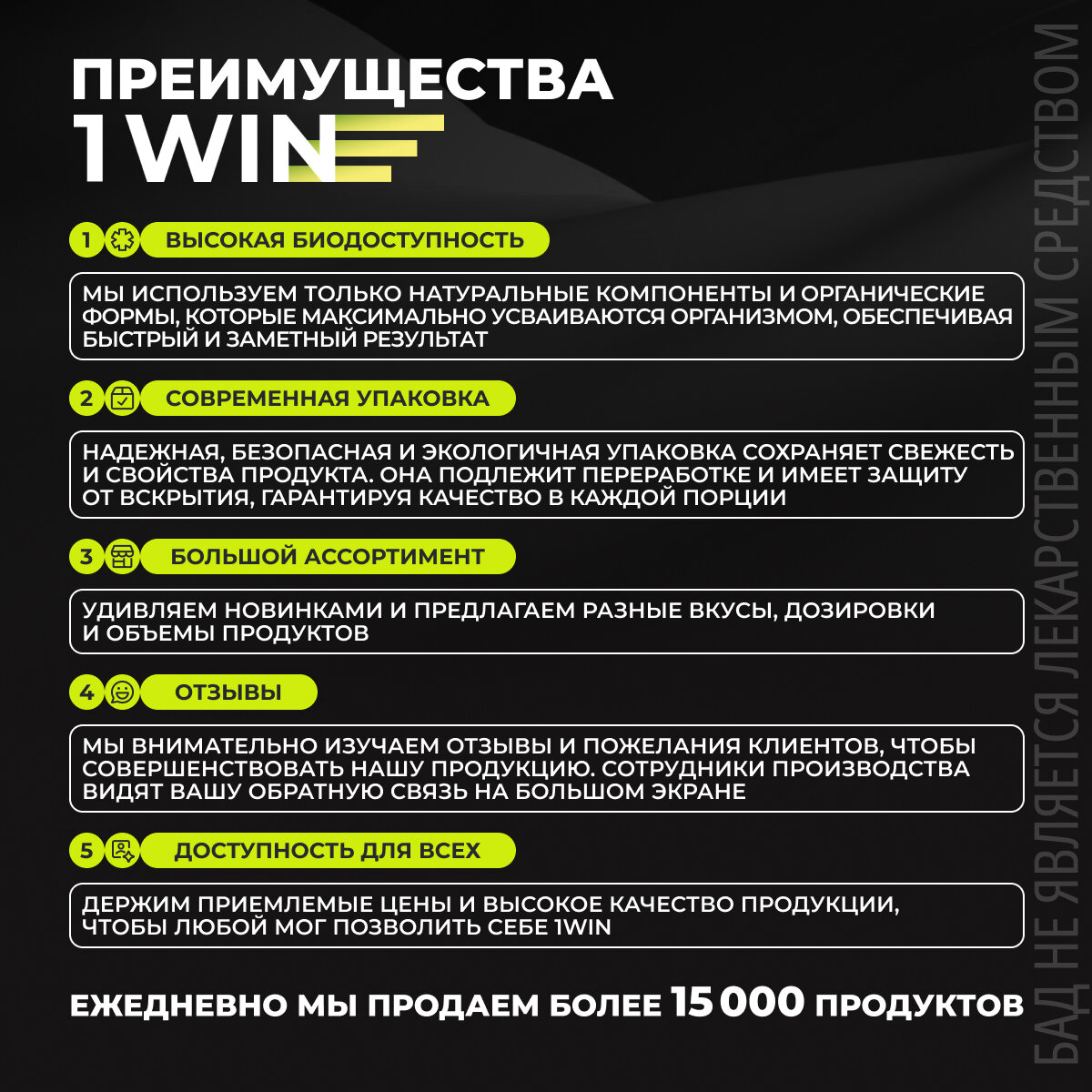 ПРЕИМУЩЕСТВА
1WIN

1 ВЫСОКАЯ БИОДОСТУПНОСТЬ

МЫ ИСПОЛЬЗУЕМ ТОЛЬКО НАТУРАЛЬНЫЕ КОМПОНЕНТЫ И ОРГАНИЧЕСКИЕ ФОРМЫ, КОТОРЫЕ МАКСИМАЛЬНО УСВАИВАЮТСЯ ОРГАНИЗМОМ, ОБЕСПЕЧИВАЯ БЫСТРЫЙ И ЗАМЕТНЫЙ РЕЗУЛЬТАТ

2 СОВРЕМЕННАЯ УПАКОВКА

НАДЕЖНАЯ, БЕЗОПАСНАЯ И ЭКОЛОГИЧНАЯ УПАКОВКА СОХРАНЯЕТ СВЕЖЕСТЬ И СВОЙСТВА ПРОДУКТА. ОНА ПОДЛЕЖИТ ПЕРЕРАБОТКЕ И ИМЕЕТ ЗАЩИТУ ОТ ВСКРЫТИЯ, ГАРАНТИРУЯ КАЧЕСТВО В КАЖДОЙ ПОРЦИИ

3 БОЛЬШОЙ АССОРТИМЕНТ

УДИВЛЯЕМ НОВИНКАМИ И ПРЕДЛАГАЕМ РАЗНЫЕ ВКУСЫ, ДОЗИРОВКИ И ОБЪЕМЫ ПРОДУКТОВ

4 ОТЗЫВЫ

МЫ ВНИМАТЕЛЬНО ИЗУЧАЕМ ОТЗЫВЫ И ПОЖЕЛАНИЯ КЛИЕНТОВ, ЧТОБЫ СОВЕРШЕНСТВОВАТЬ НАШУ ПРОДУКЦИЮ. СОТРУДНИКИ ПРОИЗВОДСТВА ВИДЯТ ВАШУ ОБРАТНУЮ СВЯЗЬ НА БОЛЬШОМ ЭКРАНЕ

5 ДОСТУПНОСТЬ ДЛЯ ВСЕХ

ДЕРЖИМ ПРИЕМЛЕМЫЕ ЦЕНЫ И ВЫСОКОЕ КАЧЕСТВО ПРОДУКЦИИ, ЧТОБЫ ЛЮБОЙ МОГ ПОЗВОЛИТЬ СЕБЕ 1WIN

ЕЖЕДНЕВНО МЫ ПРОДАЕМ БОЛЕЕ 15 000 ПРОДУКТОВ

БАД НЕ ЯВЛЯЕТСЯ ЛЕКАРСТВЕННЫМ СРЕДСТВОМ